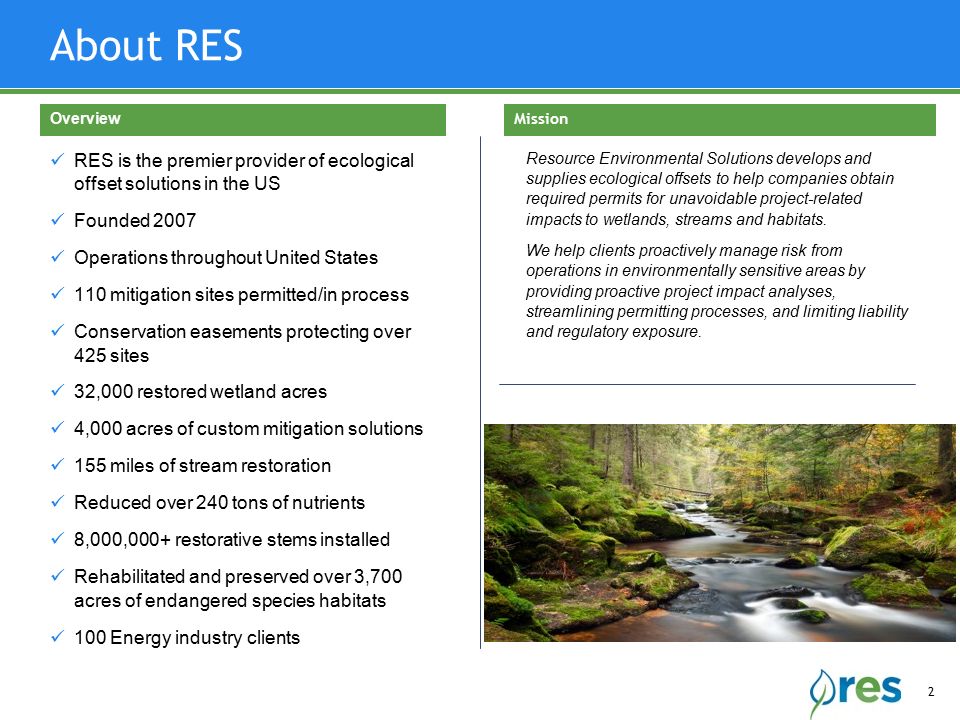 About RES

Overview

✓ RES is the premier provider of ecological offset solutions in the US

✓ Founded 2007

✓ Operations throughout United States

✓ 110 mitigation sites permitted/in process

✓ Conservation easements protecting over 425 sites

✓ 32,000 restored wetland acres

✓ 4,000 acres of custom mitigation solutions

✓ 155 miles of stream restoration

✓ Reduced over 240 tons of nutrients

✓ 8,000,000+ restorative stems installed

✓ Rehabilitated and preserved over 3,700 acres of endangered species habitats

✓ 100 Energy industry clients

Mission

Resource Environmental Solutions develops and supplies ecological offsets to help companies obtain required permits for unavoidable project-related impacts to wetlands, streams and habitats.

We help clients proactively manage risk from operations in environmentally sensitive areas by providing proactive project impact analyses, streamlining permitting processes, and limiting liability and regulatory exposure.

res

2